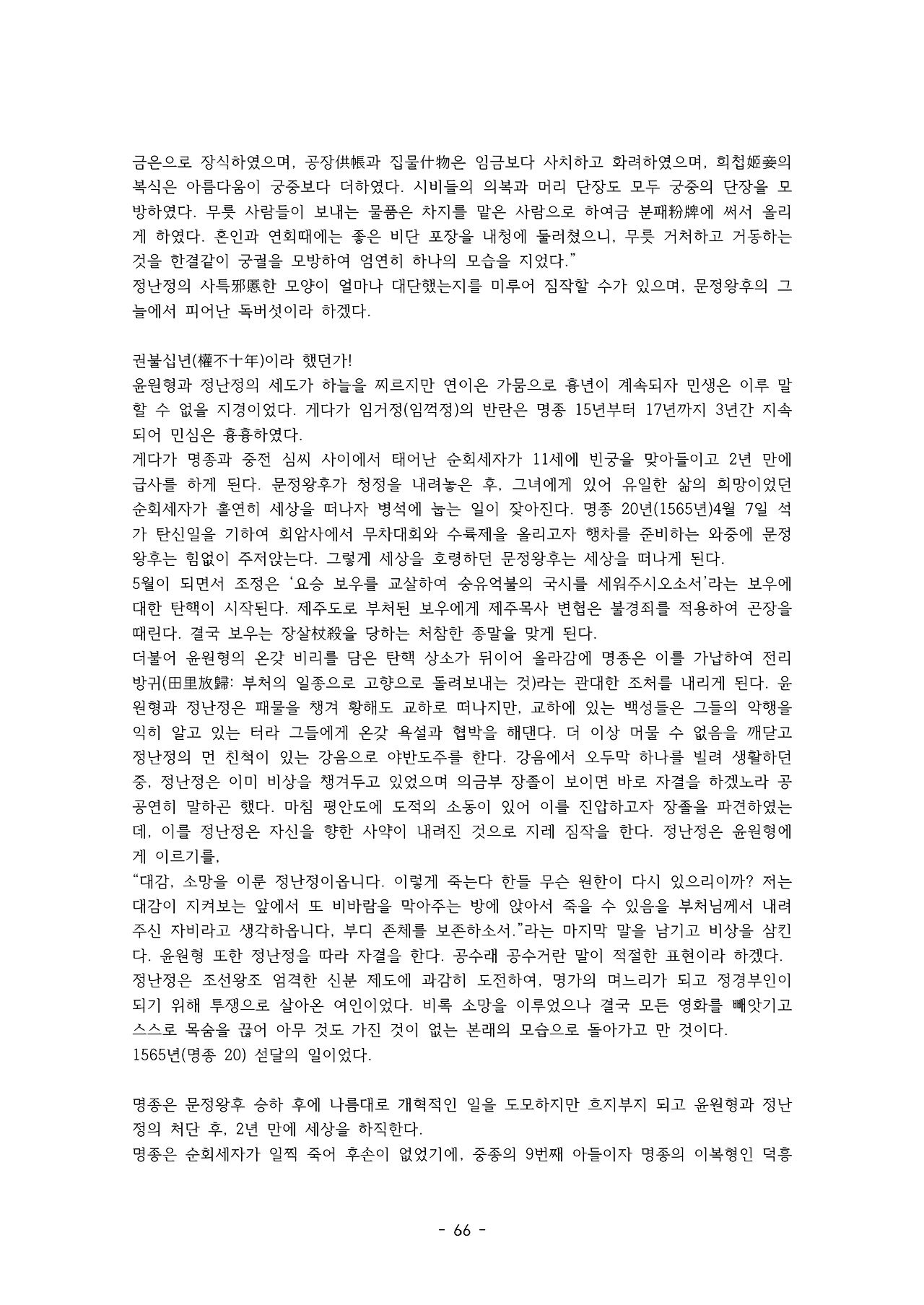 금은으로 장식하였으며, 공장供帳과 집물什物은 임금보다 사치하고 화려하였으며, 희첩姬妾의 복식은 아름다움이 궁중보다 더하였다. 시비들의 의복과 머리 단장도 모두 궁중의 단장을 모방하였다. 무릇 사람들이 보내는 물품은 차지를 맡은 사람으로 하여금 분패粉牌에 써서 올리게 하였다. 혼인과 연회때에는 좋은 비단 포장을 내청에 둘러쳤으니, 무릇 거처하고 거동하는 것을 한결같이 궁궐을 모방하여 엄연히 하나의 모습을 지었다."
정난정의 사특邪慝한 모양이 얼마나 대단했는지를 미루어 짐작할 수가 있으며, 문정왕후의 그늘에서 피어난 독버섯이라 하겠다.

권불십년(權不十年)이라 했던가!
윤원형과 정난정의 세도가 하늘을 찌르지만 연이은 가뭄으로 흉년이 계속되자 민생은 이루 말할 수 없을 지경이었다. 게다가 임거정(임꺽정)의 반란은 명종 15년부터 17년까지 3년간 지속되어 민심은 흉흉하였다.
게다가 명종과 중전 심씨 사이에서 태어난 순회세자가 11세에 빈궁을 맞아들이고 2년 만에 급사를 하게 된다. 문정왕후가 청정을 내려놓은 후, 그녀에게 있어 유일한 삶의 희망이었던 순회세자가 홀연히 세상을 떠나자 병석에 눕는 일이 잦아진다. 명종 20년(1565년)4월 7일 석가 탄신일을 기하여 회암사에서 무차대회와 수륙제를 올리고자 행차를 준비하는 와중에 문정왕후는 힘없이 주저앉는다. 그렇게 세상을 호령하던 문정왕후는 세상을 떠나게 된다.
5월이 되면서 조정은 '요승 보우를 교살하여 숭유억불의 국시를 세워주시오소서'라는 보우에 대한 탄핵이 시작된다. 제주도로 부처된 보우에게 제주목사 변협은 불경죄를 적용하여 곤장을 때린다. 결국 보우는 장살杖殺을 당하는 처참한 종말을 맞게 된다.
더불어 윤원형의 온갖 비리를 담은 탄핵 상소가 뒤이어 올라감에 명종은 이를 가납하여 전리방귀(田里放歸: 부처의 일종으로 고향으로 돌려보내는 것)라는 관대한 조처를 내리게 된다. 윤원형과 정난정은 패물을 챙겨 황해도 교하로 떠나지만, 교하에 있는 백성들은 그들의 악행을 익히 알고 있는 터라 그들에게 온갖 욕설과 협박을 해댄다. 더 이상 머물 수 없음을 깨닫고 정난정의 먼 친척이 있는 강음으로 야반도주를 한다. 강음에서 오두막 하나를 빌려 생활하던 중, 정난정은 이미 비상을 챙겨두고 있었으며 의금부 장졸이 보이면 바로 자결을 하겠노라 공공연히 말하곤 했다. 마침 평안도에 도적의 소동이 있어 이를 진압하고자 장졸을 파견하였는데, 이를 정난정은 자신을 향한 사약이 내려진 것으로 지레 짐작을 한다. 정난정은 윤원형에게 이르기를,
"대감, 소망을 이룬 정난정이옵니다. 이렇게 죽는다 한들 무슨 원한이 다시 있으리이까? 저는 대감이 지켜보는 앞에서 또 비바람을 막아주는 방에 앉아서 죽을 수 있음을 부처님께서 내려주신 자비라고 생각하옵니다, 부디 존체를 보존하소서."라는 마지막 말을 남기고 비상을 삼킨다. 윤원형 또한 정난정을 따라 자결을 한다. 공수래 공수거란 말이 적절한 표현이라 하겠다.
정난정은 조선왕조 엄격한 신분 제도에 과감히 도전하여, 명가의 며느리가 되고 정경부인이 되기 위해 투쟁으로 살아온 여인이었다. 비록 소망을 이루었으나 결국 모든 영화를 빼앗기고 스스로 목숨을 끊어 아무 것도 가진 것이 없는 본래의 모습으로 돌아가고 만 것이다.
1565년(명종 20) 섣달의 일이었다.

명종은 문정왕후 승하 후에 나름대로 개혁적인 일을 도모하지만 흐지부지 되고 윤원형과 정난정의 처단 후, 2년 만에 세상을 하직한다.
명종은 순회세자가 일찍 죽어 후손이 없었기에, 중종의 9번째 아들이자 명종의 이복형인 덕흥

- 66 -